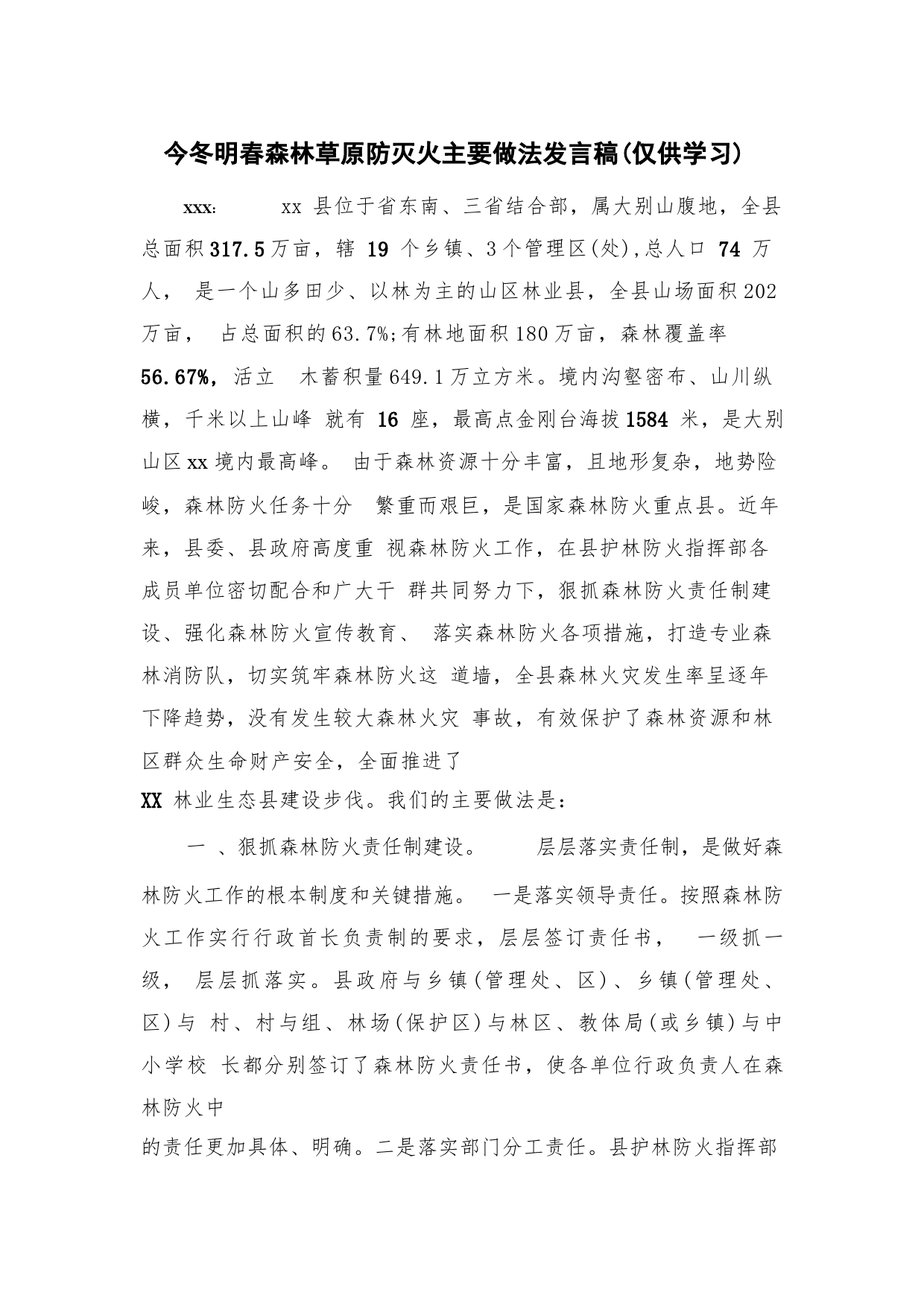 今冬明春森林草原防灭火主要做法发言稿(仅供学习)

xxx: xx 县位于省东南、三省结合部，属大别山腹地，全县总面积317.5万亩，辖 19 个乡镇、3个管理区(处),总人口 74 万人， 是一个山多田少、以林为主的山区林业县，全县山场面积202万亩， 占总面积的63.7%;有林地面积180万亩，森林覆盖率56.67%，活立 木蓄积量649.1万立方米。境内沟壑密布、山川纵横，千米以上山峰 就有 16 座，最高点金刚台海拔1584 米，是大别山区xx境内最高峰。 由于森林资源十分丰富，且地形复杂，地势险峻，森林防火任务十分 繁重而艰巨，是国家森林防火重点县。近年来，县委、县政府高度重 视森林防火工作，在县护林防火指挥部各成员单位密切配合和广大干 群共同努力下，狠抓森林防火责任制建设、强化森林防火宣传教育、 落实森林防火各项措施，打造专业森林消防队，切实筑牢森林防火这 道墙，全县森林火灾发生率呈逐年下降趋势，没有发生较大森林火灾 事故，有效保护了森林资源和林区群众生命财产安全，全面推进了
XX 林业生态县建设步伐。我们的主要做法是:

一 、狠抓森林防火责任制建设。 层层落实责任制，是做好森林防火工作的根本制度和关键措施。 一是落实领导责任。按照森林防火工作实行行政首长负责制的要求，层层签订责任书， 一级抓一级， 层层抓落实。县政府与乡镇(管理处、区)、乡镇(管理处、区)与 村、村与组、林场(保护区)与林区、教体局(或乡镇)与中小学校 长都分别签订了森林防火责任书，使各单位行政负责人在森林防火中
的责任更加具体、明确。二是落实部门分工责任。县护林防火指挥部